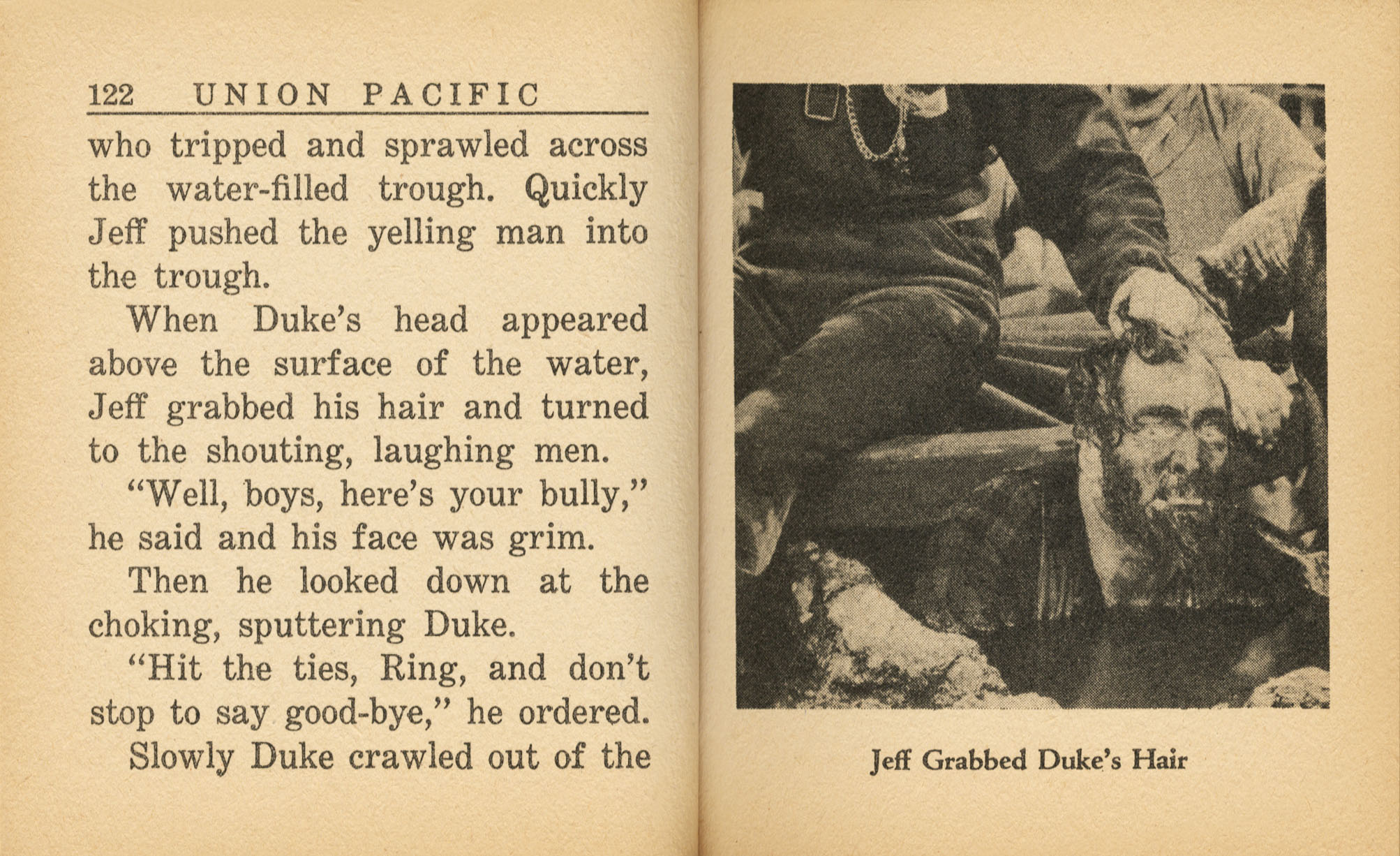 122 UNION PACIFIC

who tripped and sprawled across the water-filled trough. Quickly Jeff pushed the yelling man into the trough.

When Duke's head appeared above the surface of the water, Jeff grabbed his hair and turned to the shouting, laughing men.

"Well, boys, here's your bully," he said and his face was grim.

Then he looked down at the choking, sputtering Duke.

"Hit the ties, Ring, and don't stop to say good-bye," he ordered.

Slowly Duke crawled out of the

Jeff Grabbed Duke's Hair